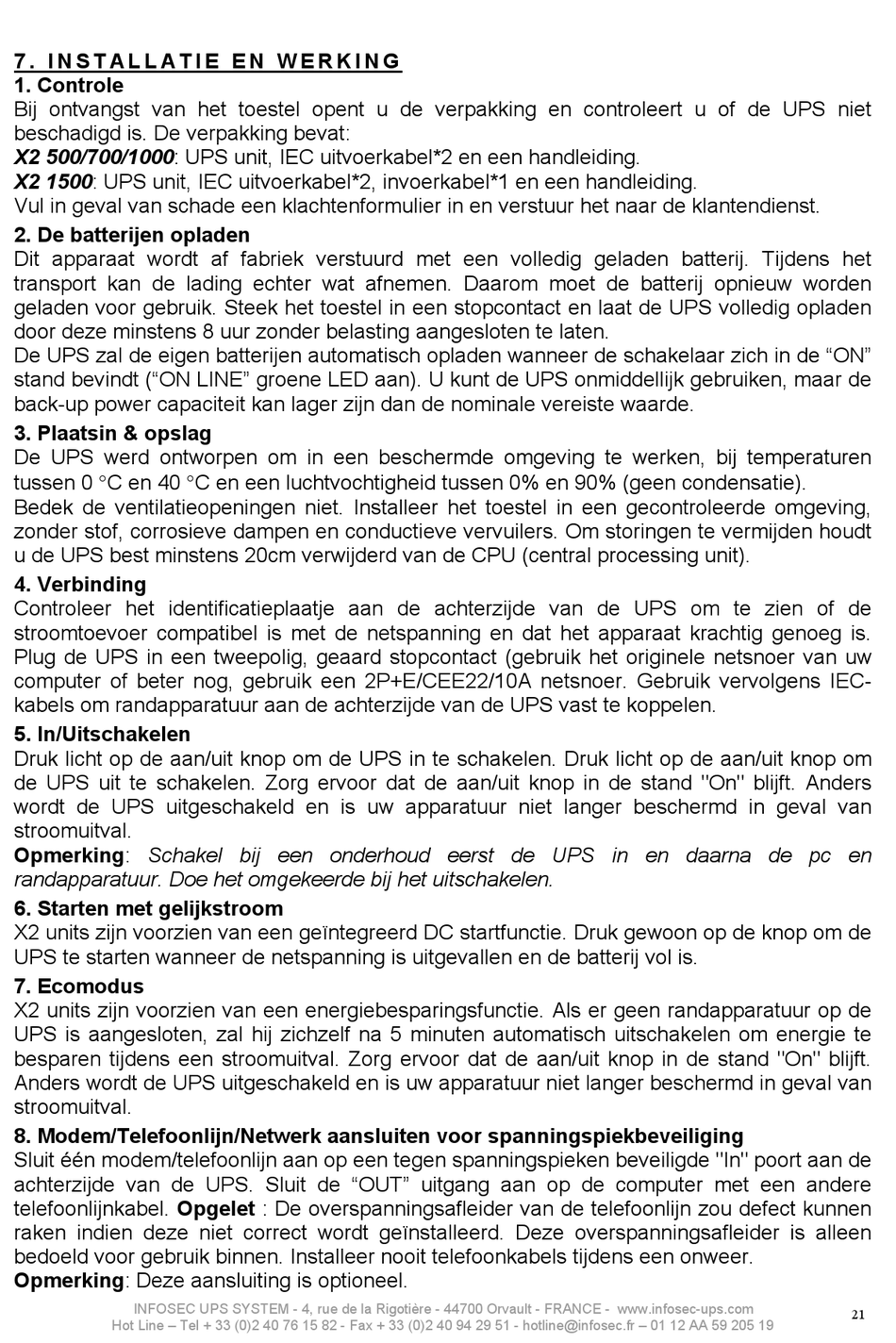 7. INSTALLATIE EN WERKING
1. Controle
Bij ontvangst van het toestel opent u de verpakking en controleert u of de UPS niet beschadigd is. De verpakking bevat:
X2 500/700/1000: UPS unit, IEC uitvoerkabel*2 en een handleiding.
X2 1500: UPS unit, IEC uitvoerkabel*2, invoerkabel*1 en een handleiding.
Vul in geval van schade een klachtenformulier in en verstuur het naar de klantendienst.

2. De batterijen opladen
Dit apparaat wordt af fabriek verstuurd met een volledig geladen batterij. Tijdens het transport kan de lading echter wat afnemen. Daarom moet de batterij opnieuw worden geladen voor gebruik. Steek het toestel in een stopcontact en laat de UPS volledig opladen door deze minstens 8 uur zonder belasting aangesloten te laten.
De UPS zal de eigen batterijen automatisch opladen wanneer de schakelaar zich in de “ON” stand bevindt (“ON LINE” groene LED aan). U kunt de UPS onmiddellijk gebruiken, maar de back-up power capaciteit kan lager zijn dan de nominale vereiste waarde.

3. Plaatsin & opslag
De UPS werd ontworpen om in een beschermde omgeving te werken, bij temperaturen tussen 0 °C en 40 °C en een luchtvochtigheid tussen 0% en 90% (geen condensatie).
Bedek de ventilatieopeningen niet. Installeer het toestel in een gecontroleerde omgeving, zonder stof, corrosieve dampen en conductieve vervuilers. Om storingen te vermijden houdt u de UPS best minstens 20cm verwijderd van de CPU (central processing unit).

4. Verbinding
Controleer het identificatieplaatje aan de achterzijde van de UPS om te zien of de stroomtoevoer compatibel is met de netspanning en dat het apparaat krachtig genoeg is. Plug de UPS in een tweepolig, geaard stopcontact (gebruik het originele netsnoer van uw computer of beter nog, gebruik een 2P+E/CEE22/10A netsnoer. Gebruik vervolgens IEC-kabels om randapparatuur aan de achterzijde van de UPS vast te koppelen.

5. In/Uitschakelen
Druk licht op de aan/uit knop om de UPS in te schakelen. Druk licht op de aan/uit knop om de UPS uit te schakelen. Zorg ervoor dat de aan/uit knop in de stand "On" blijft. Anders wordt de UPS uitgeschakeld en is uw apparatuur niet langer beschermd in geval van stroomuitval.
Opmerking: Schakel bij een onderhoud eerst de UPS in en daarna de pc en randapparatuur. Doe het omgekeerde bij het uitschakelen.

6. Starten met gelijkstroom
X2 units zijn voorzien van een geïntegreerd DC startfunctie. Druk gewoon op de knop om de UPS te starten wanneer de netspanning is uitgevallen en de batterij vol is.

7. Ecomodus
X2 units zijn voorzien van een energiebesparingsfunctie. Als er geen randapparatuur op de UPS is aangesloten, zal hij zichzelf na 5 minuten automatisch uitschakelen om energie te besparen tijdens een stroomuitval. Zorg ervoor dat de aan/uit knop in de stand "On" blijft. Anders wordt de UPS uitgeschakeld en is uw apparatuur niet langer beschermd in geval van stroomuitval.

8. Modem/Telefoonlijn/Netwerk aansluiten voor spanningspiekbeveiliging
Sluit één modem/telefoonlijn aan op een tegen spanningspieken beveiligde "In" poort aan de achterzijde van de UPS. Sluit de “OUT” uitgang aan op de computer met een andere telefoonlijnkabel. Opgelet : De overspanningsafleider van de telefoonlijn zou defect kunnen raken indien deze niet correct wordt geïnstalleerd. Deze overspanningsafleider is alleen bedoeld voor gebruik binnen. Installeer nooit telefoonkabels tijdens een onweer.
Opmerking: Deze aansluiting is optioneel.

INFOSEC UPS SYSTEM - 4, rue de la Rigotière - 44700 Orvault - FRANCE - www.infosec-ups.com
Hot Line – Tel + 33 (0)2 40 76 15 82 - Fax + 33 (0)2 40 94 29 51 - hotline@infosec.fr – 01 12 AA 59 205 19
21